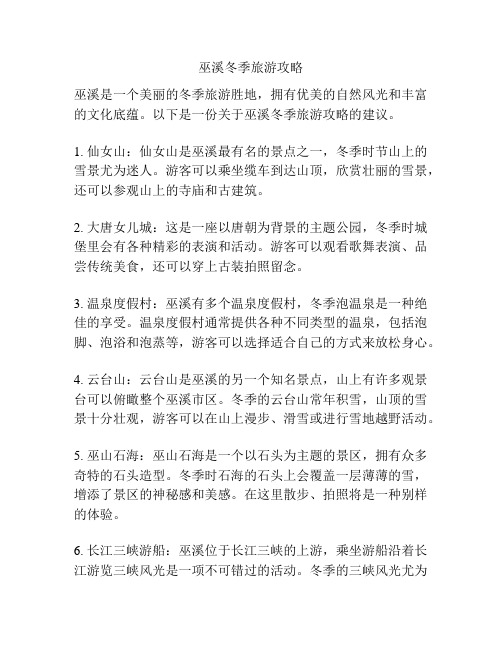 巫溪冬季旅游攻略

巫溪是一个美丽的冬季旅游胜地，拥有优美的自然风光和丰富的文化底蕴。以下是一份关于巫溪冬季旅游攻略的建议。

1. 仙女山：仙女山是巫溪最有名的景点之一，冬季时节山上的雪景尤为迷人。游客可以乘坐缆车到达山顶，欣赏壮丽的雪景，还可以参观山上的寺庙和古建筑。

2. 大唐女儿城：这是一座以唐朝为背景的主题公园，冬季时城堡里会有各种精彩的表演和活动。游客可以观看歌舞表演、品尝传统美食，还可以穿上古装拍照留念。

3. 温泉度假村：巫溪有多个温泉度假村，冬季泡温泉是一种绝佳的享受。温泉度假村通常提供各种不同类型的温泉，包括泡脚、泡浴和泡蒸等，游客可以选择适合自己的方式来放松身心。

4. 云台山：云台山是巫溪的另一个知名景点，山上有许多观景台可以俯瞰整个巫溪市区。冬季的云台山常年积雪，山顶的雪景十分壮观，游客可以在山上漫步、滑雪或进行雪地越野活动。

5. 巫山石海：巫山石海是一个以石头为主题的景区，拥有众多奇特的石头造型。冬季时石海的石头上会覆盖一层薄薄的雪，增添了景区的神秘感和美感。在这里散步、拍照将是一种别样的体验。

6. 长江三峡游船：巫溪位于长江三峡的上游，乘坐游船沿着长江游览三峡风光是一项不可错过的活动。冬季的三峡风光尤为